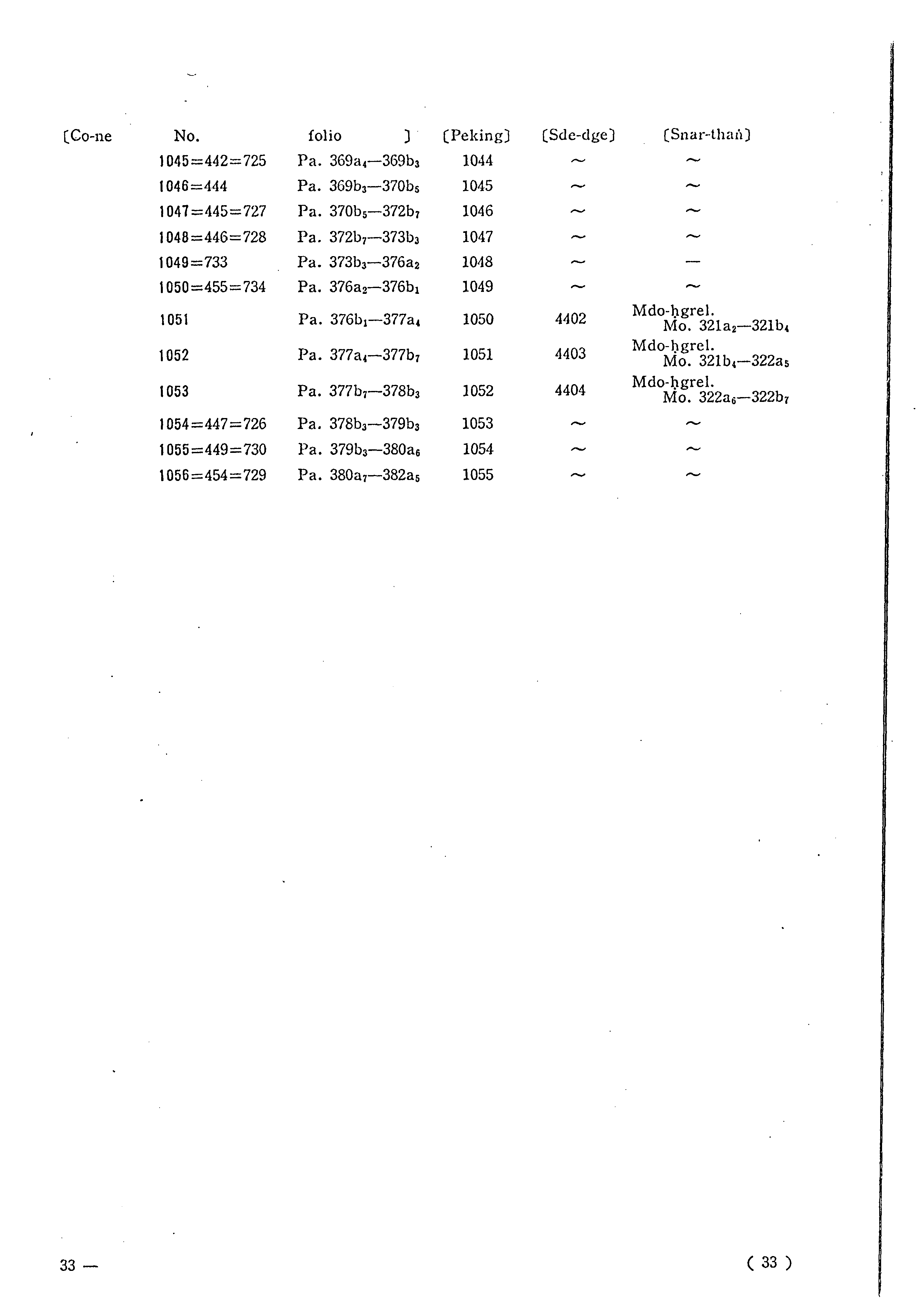 | 〔Co-ne No. | folio 〕 | 〔Peking〕 | 〔Sde-dge〕 | 〔Snar-thaṅ〕 |
|---|---|---|---|---|
| 1045=442=725 | Pa. $369a_4$—$369b_3$ | 1044 | ～ | ～ |
| 1046=444 | Pa. $369b_3$—$370b_5$ | 1045 | ～ | ～ |
| 1047=445=727 | Pa. $370b_5$—$372b_7$ | 1046 | ～ | ～ |
| 1048=446=728 | Pa. $372b_7$—$373b_3$ | 1047 | ～ | ～ |
| 1049=733 | Pa. $373b_3$—$376a_2$ | 1048 | ～ | — |
| 1050=455=734 | Pa. $376a_2$—$376b_1$ | 1049 | ～ | ～ |
| 1051 | Pa. $376b_1$—$377a_4$ | 1050 | 4402 | Mdo-ḥgrel. Mo. $321a_2$—$321b_4$ |
| 1052 | Pa. $377a_4$—$377b_7$ | 1051 | 4403 | Mdo-ḥgrel. Mo. $321b_4$—$322a_5$ |
| 1053 | Pa. $377b_7$—$378b_3$ | 1052 | 4404 | Mdo-ḥgrel. Mo. $322a_6$—$322b_7$ |
| 1054=447=726 | Pa. $378b_3$—$379b_3$ | 1053 | ～ | ～ |
| 1055=449=730 | Pa. $379b_3$—$380a_6$ | 1054 | ～ | ～ |
| 1056=454=729 | Pa. $380a_7$—$382a_5$ | 1055 | ～ | ～ |

33 —

( 33 )